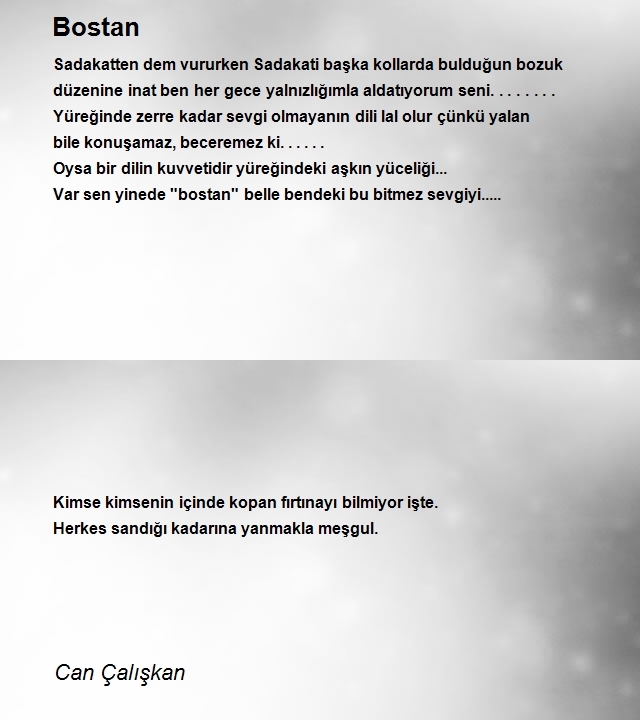 Bostan

Sadakatten dem vururken Sadakati başka kollarda bulduğun bozuk düzenine inat ben her gece yalnızlığımla aldatıyorum seni. . . . . . . .
Yüreğinde zerre kadar sevgi olmayanın dili lal olur çünkü yalan bile konuşamaz, beceremez ki. . . . . .
Oysa bir dilin kuvvetidir yüreğindeki aşkın yüceliği...
Var sen yinede "bostan" belle bendeki bu bitmez sevgiyi.....

Kimse kimsenin içinde kopan fırtınayı bilmiyor işte.
Herkes sandığı kadarına yanmakla meşgul.

Can Çalışkan